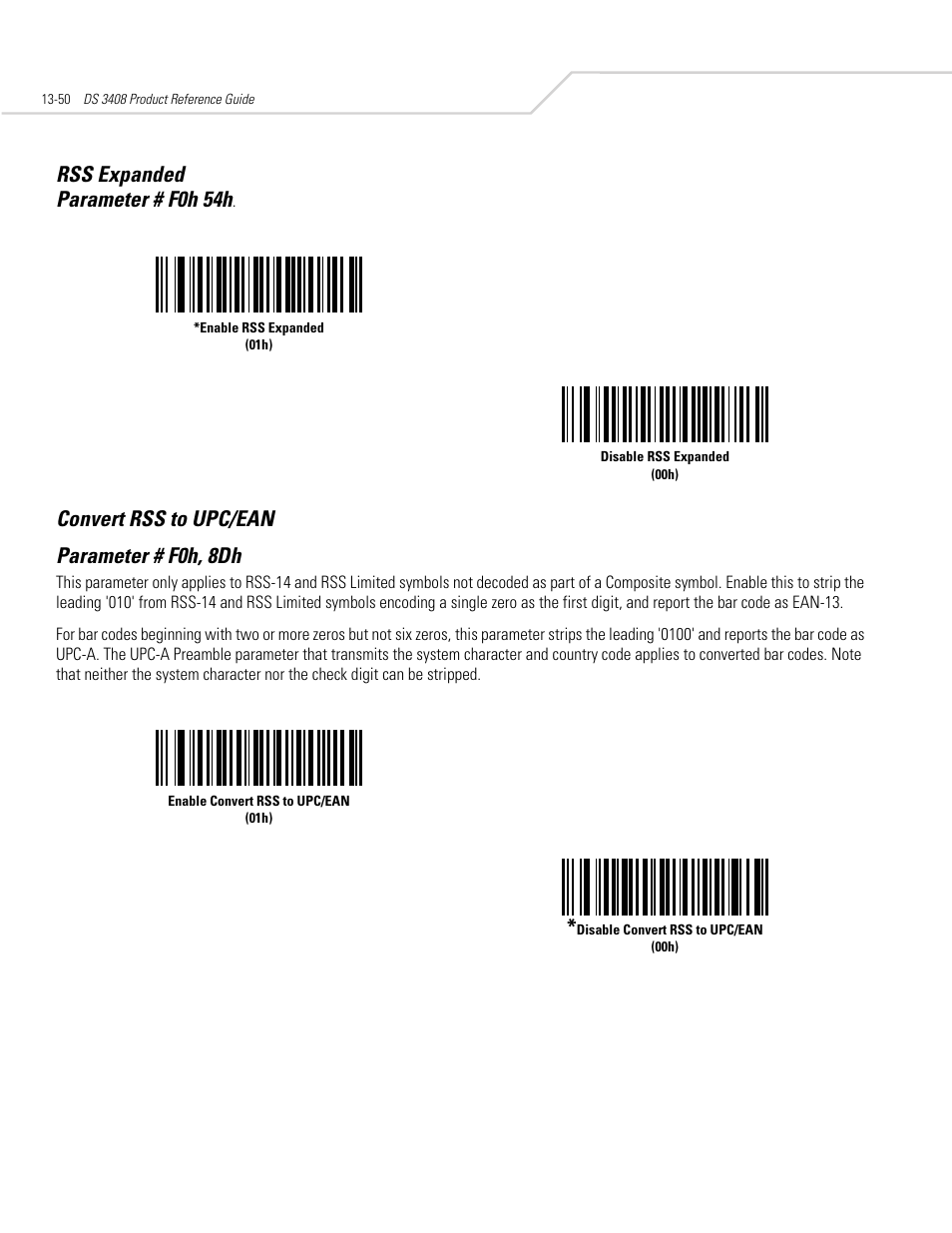 13-50 DS 3408 Product Reference Guide

RSS Expanded
Parameter # F0h 54h.

*Enable RSS Expanded
(01h)

Disable RSS Expanded
(00h)

Convert RSS to UPC/EAN

Parameter # F0h, 8Dh

This parameter only applies to RSS-14 and RSS Limited symbols not decoded as part of a Composite symbol. Enable this to strip the leading '010' from RSS-14 and RSS Limited symbols encoding a single zero as the first digit, and report the bar code as EAN-13.

For bar codes beginning with two or more zeros but not six zeros, this parameter strips the leading '0100' and reports the bar code as UPC-A. The UPC-A Preamble parameter that transmits the system character and country code applies to converted bar codes. Note that neither the system character nor the check digit can be stripped.

Enable Convert RSS to UPC/EAN
(01h)

*Disable Convert RSS to UPC/EAN
(00h)